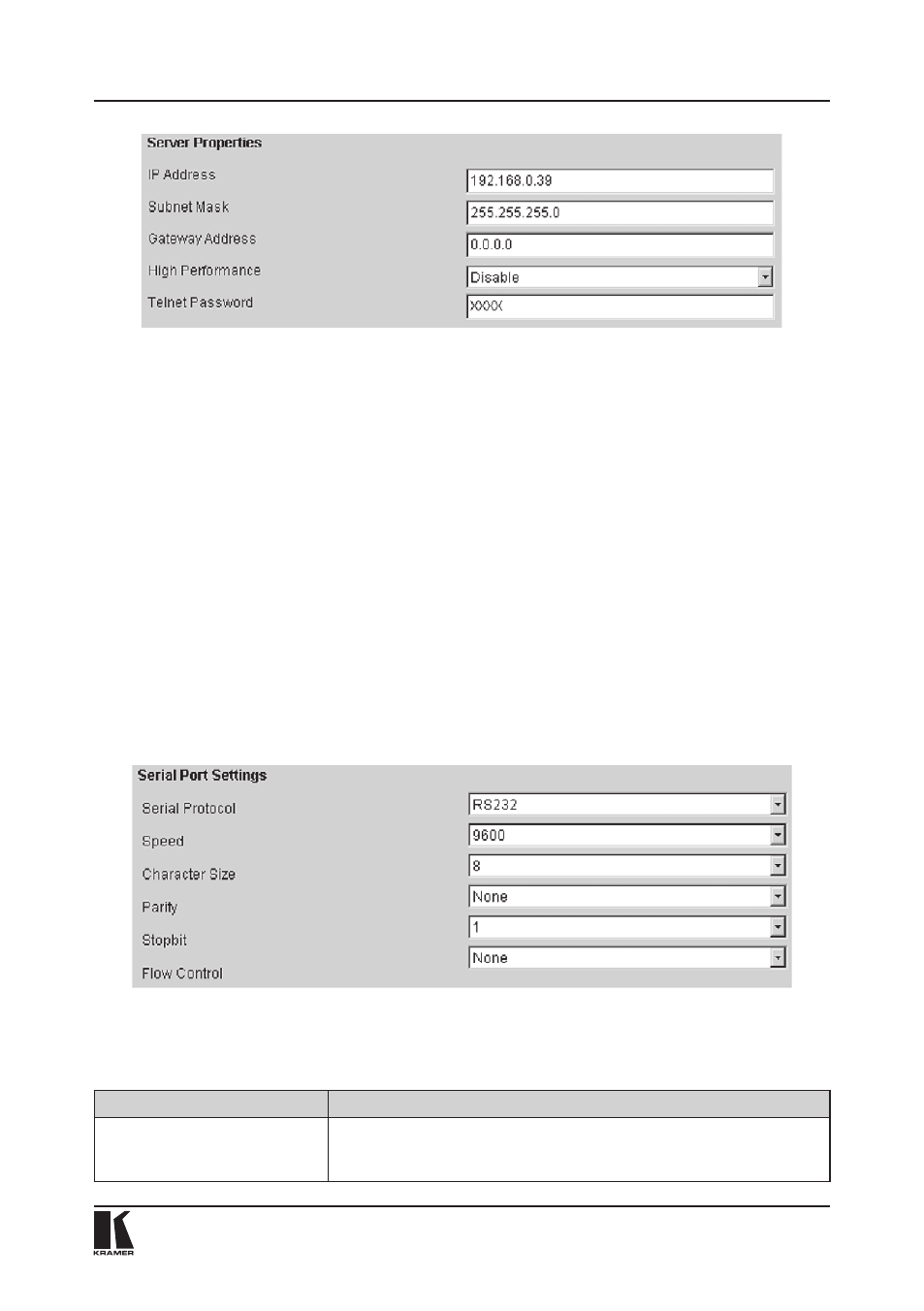 Server Properties

IP Address 192.168.0.39

Subnet Mask 255.255.255.0

Gateway Address 0.0.0.0

High Performance Disable

Telnet Password XXXX

Serial Port Settings

Serial Protocol RS232

Speed 9600

Character Size 8

Parity None

Stopbit 1

Flow Control None

KRAMER